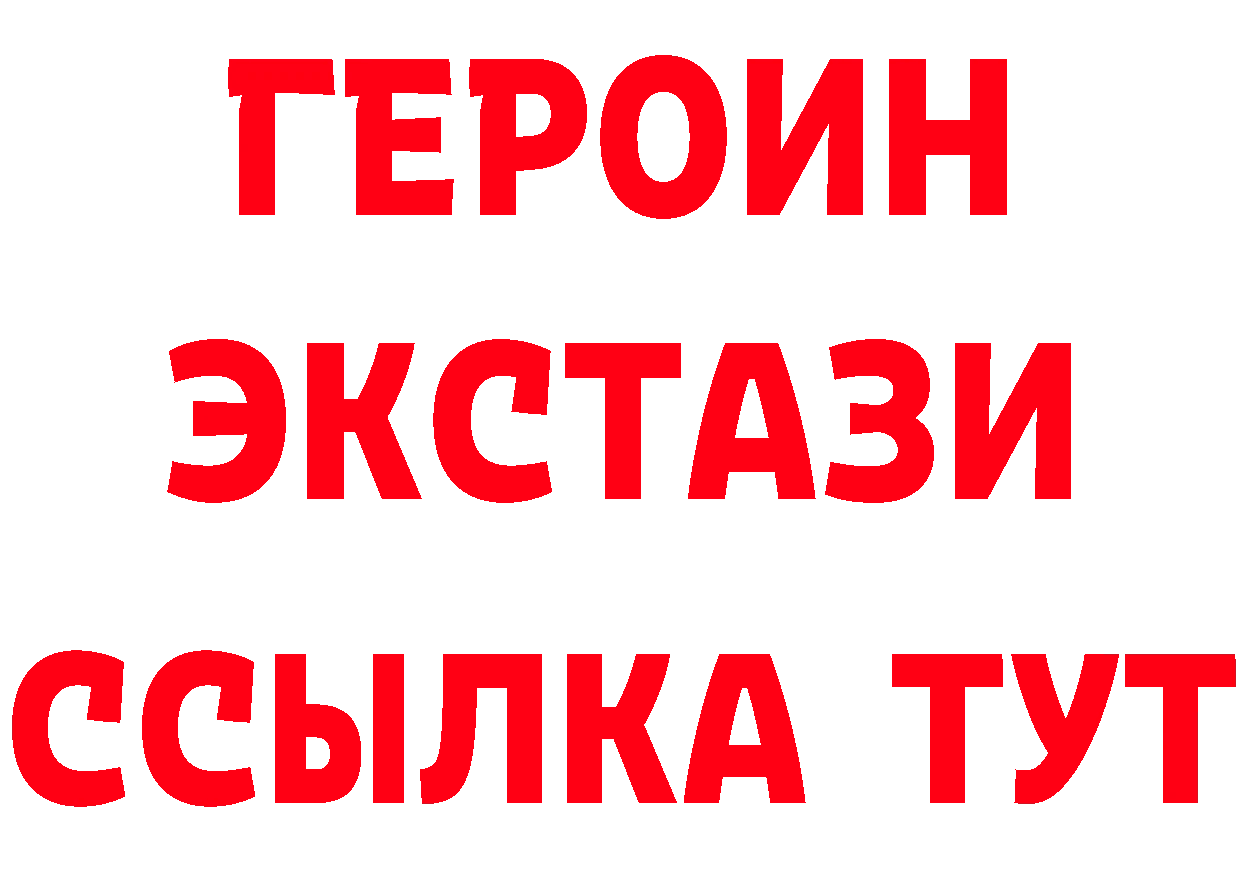 ГЕРОИН ЭКСТАЗИ ССЫЛКА ТУТ